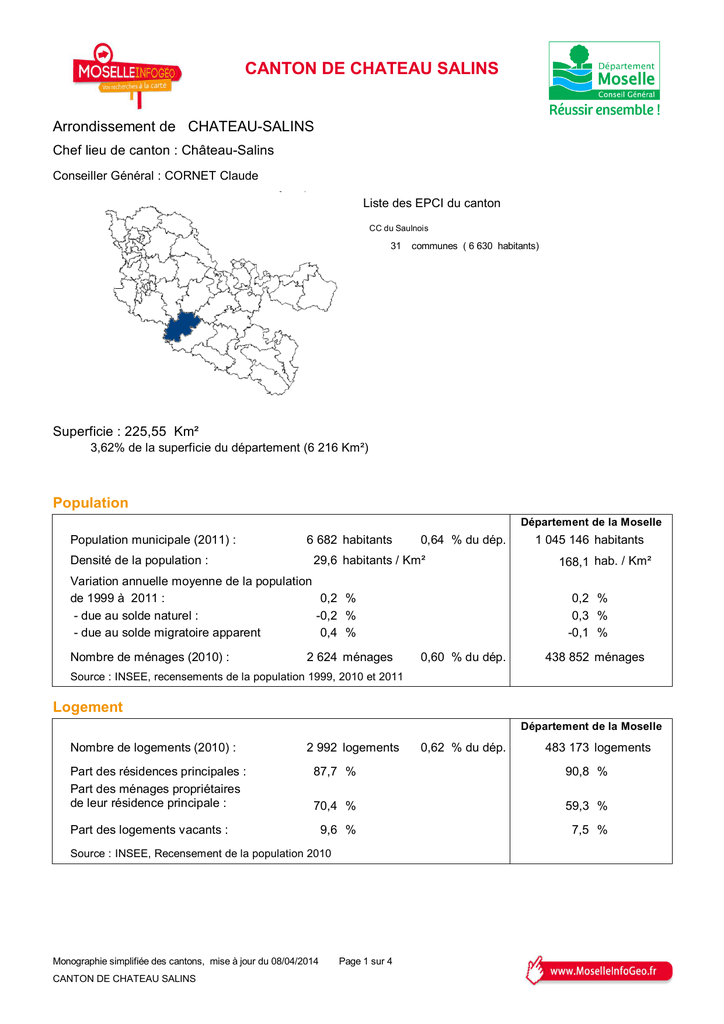 MOSELLEINFOGEO
Vos recherches à la carte

CANTON DE CHATEAU SALINS

Département
Moselle
Conseil Général
Réussir ensemble !

Arrondissement de CHATEAU-SALINS

Chef lieu de canton : Château-Salins

Conseiller Général : CORNET Claude

Liste des EPCI du canton

CC du Saulnois

31 communes ( 6 630 habitants)

Superficie : 225,55 Km²

3,62% de la superficie du département (6 216 Km²)

Population

| | | | Département de la Moselle |
|---|---|---|---|
| Population municipale (2011) : | 6 682 habitants | 0,64 % du dép. | 1 045 146 habitants |
| Densité de la population : | 29,6 habitants / Km² | | 168,1 hab. / Km² |
| Variation annuelle moyenne de la population de 1999 à 2011 : | 0,2 % | | 0,2 % |
| - due au solde naturel : | -0,2 % | | 0,3 % |
| - due au solde migratoire apparent | 0,4 % | | -0,1 % |
| Nombre de ménages (2010) : | 2 624 ménages | 0,60 % du dép. | 438 852 ménages |
| Source : INSEE, recensements de la population 1999, 2010 et 2011 | | | |

Logement

| | | | Département de la Moselle |
|---|---|---|---|
| Nombre de logements (2010) : | 2 992 logements | 0,62 % du dép. | 483 173 logements |
| Part des résidences principales : | 87,7 % | | 90,8 % |
| Part des ménages propriétaires de leur résidence principale : | 70,4 % | | 59,3 % |
| Part des logements vacants : | 9,6 % | | 7,5 % |
| Source : INSEE, Recensement de la population 2010 | | | |

Monographie simplifiée des cantons, mise à jour du 08/04/2014 Page 1 sur 4
CANTON DE CHATEAU SALINS

www.MoselleInfoGeo.fr